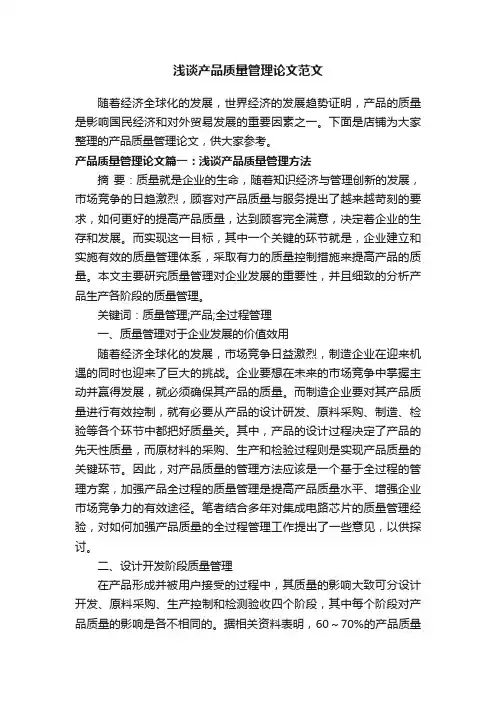 浅谈产品质量管理论文范文

随着经济全球化的发展，世界经济的发展趋势证明，产品的质量是影响国民经济和对外贸易发展的重要因素之一。下面是店铺为大家整理的产品质量管理论文，供大家参考。

产品质量管理论文篇一：浅谈产品质量管理方法

摘 要：质量就是企业的生命，随着知识经济与管理创新的发展，市场竞争的日趋激烈，顾客对产品质量与服务提出了越来越苛刻的要求，如何更好的提高产品质量，达到顾客完全满意，决定着企业的生存和发展。而实现这一目标，其中一个关键的环节就是，企业建立和实施有效的质量管理体系，采取有力的质量控制措施来提高产品的质量。本文主要研究质量管理对企业发展的重要性，并且细致的分析产品生产各阶段的质量管理。

关键词：质量管理;产品;全过程管理

一、质量管理对于企业发展的价值效用

随着经济全球化的发展，市场竞争日益激烈，制造企业在迎来机遇的同时也迎来了巨大的挑战。企业要想在未来的市场竞争中掌握主动并赢得发展，就必须确保其产品的质量。而制造企业要对其产品质量进行有效控制，就有必要从产品的设计研发、原料采购、制造、检验等各个环节中都把好质量关。其中，产品的设计过程决定了产品的先天性质量，而原材料的采购、生产和检验过程则是实现产品质量的关键环节。因此，对产品质量的管理方法应该是一个基于全过程的管理方案，加强产品全过程的质量管理是提高产品质量水平、增强企业市场竞争力的有效途径。笔者结合多年对集成电路芯片的质量管理经验，对如何加强产品质量的全过程管理工作提出了一些意见，以供探讨。

二、设计开发阶段质量管理

在产品形成并被用户接受的过程中，其质量的影响大致可分设计开发、原料采购、生产控制和检测验收四个阶段，其中每个阶段对产品质量的影响是各不相同的。据相关资料表明，60～70%的产品质量